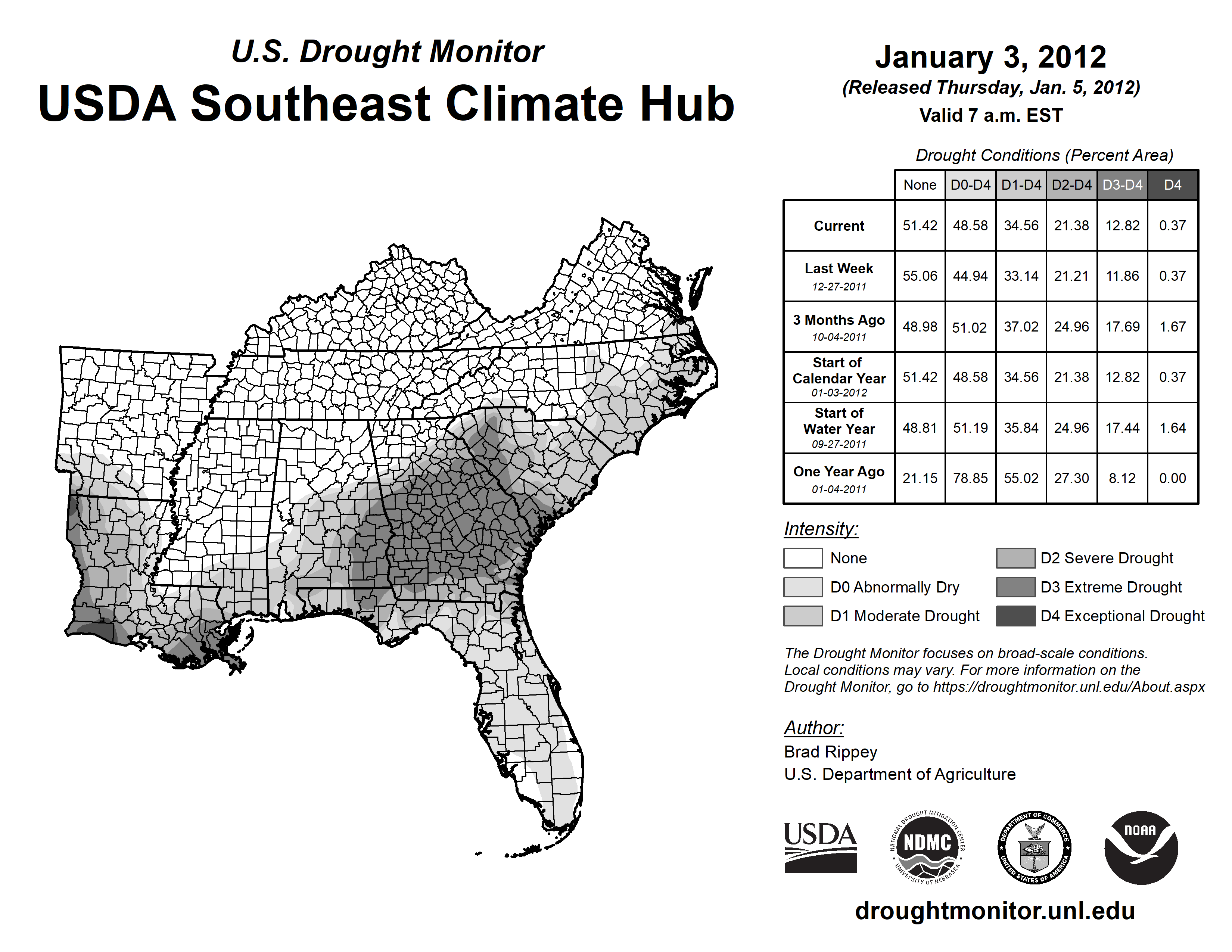 U.S. Drought Monitor
USDA Southeast Climate Hub

January 3, 2012
(Released Thursday, Jan. 5, 2012)
Valid 7 a.m. EST

Drought Conditions (Percent Area)

| | None | D0-D4 | D1-D4 | D2-D4 | D3-D4 | D4 |
|---|---|---|---|---|---|---|
| Current | 51.42 | 48.58 | 34.56 | 21.38 | 12.82 | 0.37 |
| Last Week 12-27-2011 | 55.06 | 44.94 | 33.14 | 21.21 | 11.86 | 0.37 |
| 3 Months Ago 10-04-2011 | 48.98 | 51.02 | 37.02 | 24.96 | 17.69 | 1.67 |
| Start of Calendar Year 01-03-2012 | 51.42 | 48.58 | 34.56 | 21.38 | 12.82 | 0.37 |
| Start of Water Year 09-27-2011 | 48.81 | 51.19 | 35.84 | 24.96 | 17.44 | 1.64 |
| One Year Ago 01-04-2011 | 21.15 | 78.85 | 55.02 | 27.30 | 8.12 | 0.00 |

Intensity:
None
D0 Abnormally Dry
D1 Moderate Drought
D2 Severe Drought
D3 Extreme Drought
D4 Exceptional Drought

The Drought Monitor focuses on broad-scale conditions. Local conditions may vary. For more information on the Drought Monitor, go to https://droughtmonitor.unl.edu/About.aspx

Author:
Brad Rippey
U.S. Department of Agriculture

USDA
NATIONAL DROUGHT MITIGATION CENTER NDMC UNIVERSITY OF NEBRASKA
DEPARTMENT OF COMMERCE UNITED STATES OF AMERICA
NOAA

droughtmonitor.unl.edu